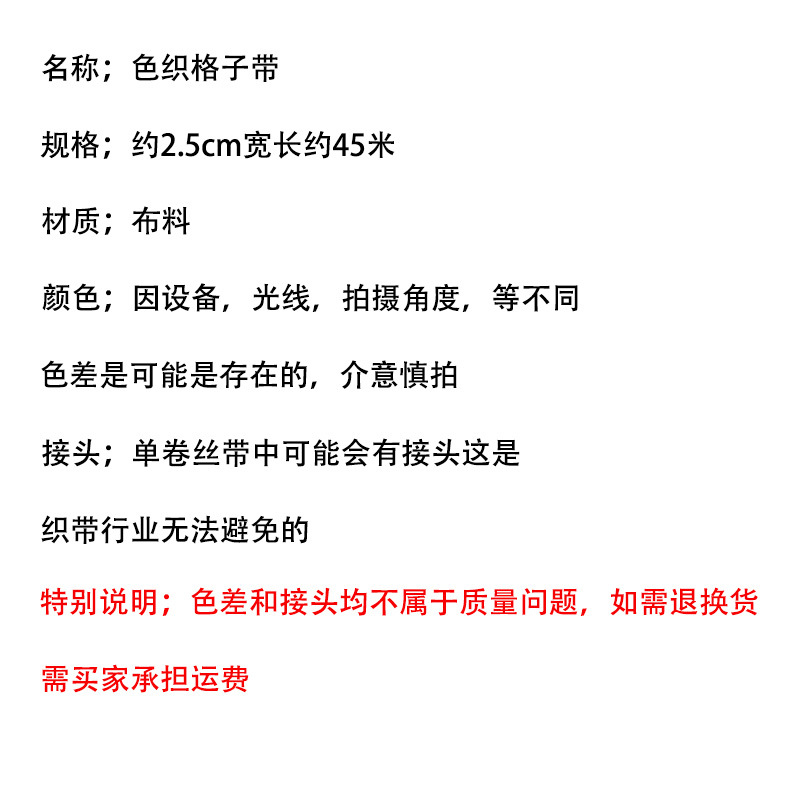 名称；色织格子带

规格；约2.5cm宽长约45米

材质；布料

颜色；因设备，光线，拍摄角度，等不同

色差是可能是存在的，介意慎拍

接头；单卷丝带中可能会有接头这是

织带行业无法避免的

特别说明；色差和接头均不属于质量问题，如需退换货

需买家承担运费